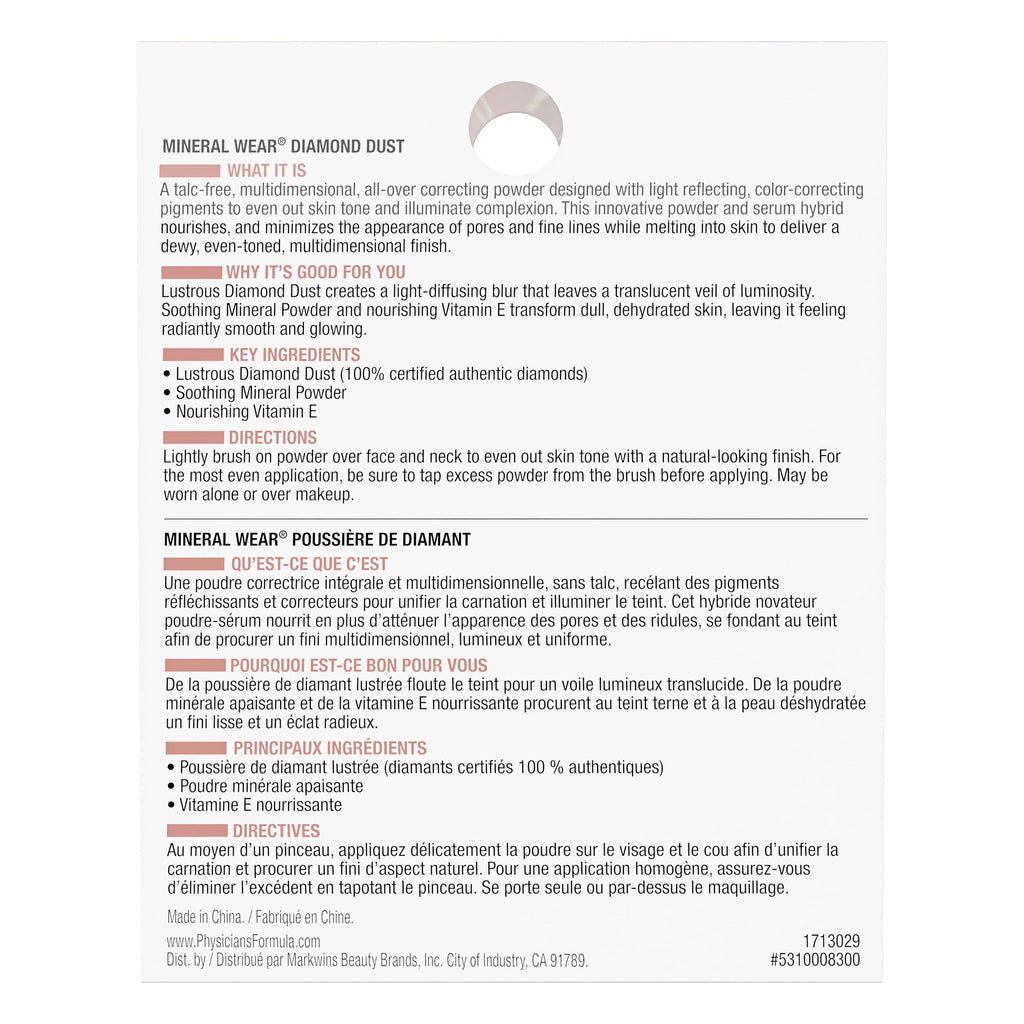 MINERAL WEAR® DIAMOND DUST

WHAT IT IS
A talc-free, multidimensional, all-over correcting powder designed with light reflecting, color-correcting pigments to even out skin tone and illuminate complexion. This innovative powder and serum hybrid nourishes, and minimizes the appearance of pores and fine lines while melting into skin to deliver a dewy, even-toned, multidimensional finish.

WHY IT'S GOOD FOR YOU
Lustrous Diamond Dust creates a light-diffusing blur that leaves a translucent veil of luminosity. Soothing Mineral Powder and nourishing Vitamin E transform dull, dehydrated skin, leaving it feeling radiantly smooth and glowing.

KEY INGREDIENTS
• Lustrous Diamond Dust (100% certified authentic diamonds)
• Soothing Mineral Powder
• Nourishing Vitamin E

DIRECTIONS
Lightly brush on powder over face and neck to even out skin tone with a natural-looking finish. For the most even application, be sure to tap excess powder from the brush before applying. May be worn alone or over makeup.

MINERAL WEAR® POUSSIÈRE DE DIAMANT

QU'EST-CE QUE C'EST
Une poudre correctrice intégrale et multidimensionnelle, sans talc, recélant des pigments réfléchissants et correcteurs pour unifier la carnation et illuminer le teint. Cet hybride novateur poudre-sérum nourrit en plus d'atténuer l'apparence des pores et des ridules, se fondant au teint afin de procurer un fini multidimensionnel, lumineux et uniforme.

POURQUOI EST-CE BON POUR VOUS
De la poussière de diamant lustrée floute le teint pour un voile lumineux translucide. De la poudre minérale apaisante et de la vitamine E nourrissante procurent au teint terne et à la peau déshydratée un fini lisse et un éclat radieux.

PRINCIPAUX INGRÉDIENTS
• Poussière de diamant lustrée (diamants certifiés 100 % authentiques)
• Poudre minérale apaisante
• Vitamine E nourrissante

DIRECTIVES
Au moyen d'un pinceau, appliquez délicatement la poudre sur le visage et le cou afin d'unifier la carnation et procurer un fini d'aspect naturel. Pour une application homogène, assurez-vous d'éliminer l'excédent en tapotant le pinceau. Se porte seule ou par-dessus le maquillage.

Made in China. / Fabriqué en Chine.
www.PhysiciansFormula.com
Dist. by / Distribué par Markwins Beauty Brands, Inc. City of Industry, CA 91789.

1713029
#5310008300